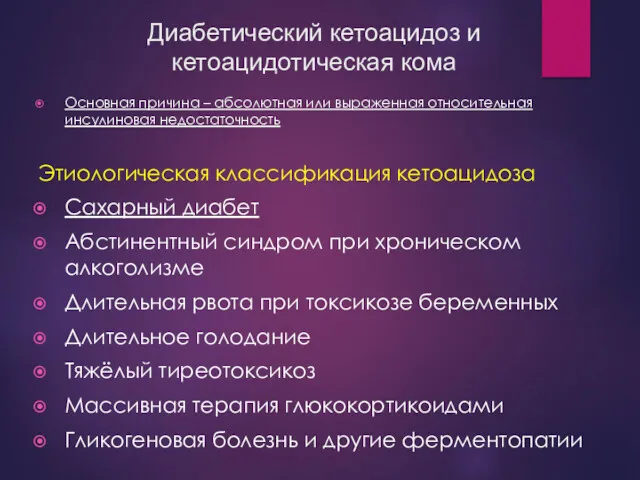 Диабетический кетоацидоз и кетоацидотическая кома

Основная причина – абсолютная или выраженная относительная инсулиновая недостаточность

Этиологическая классификация кетоацидоза

Сахарный диабет

Абстинентный синдром при хроническом алкоголизме

Длительная рвота при токсикозе беременных

Длительное голодание

Тяжёлый тиреотоксикоз

Массивная терапия глюкокортикоидами

Гликогеновая болезнь и другие ферментопатии